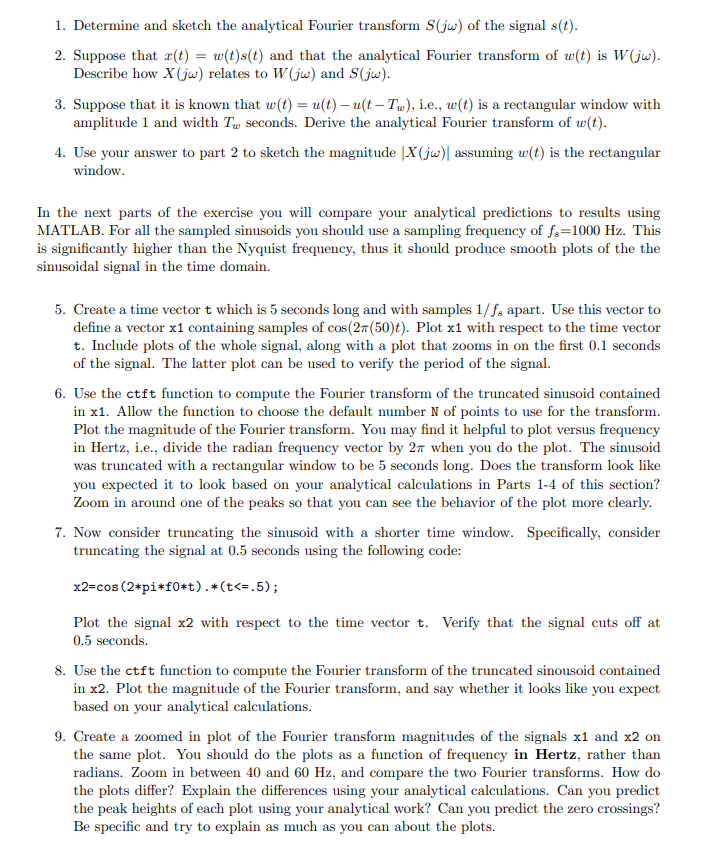 1. Determine and sketch the analytical Fourier transform $S(j\omega)$ of the signal $s(t)$.

2. Suppose that $x(t) = w(t)s(t)$ and that the analytical Fourier transform of $w(t)$ is $W(j\omega)$. Describe how $X(j\omega)$ relates to $W(j\omega)$ and $S(j\omega)$.

3. Suppose that it is known that $w(t) = u(t) - u(t - T_w)$, i.e., $w(t)$ is a rectangular window with amplitude 1 and width $T_w$ seconds. Derive the analytical Fourier transform of $w(t)$.

4. Use your answer to part 2 to sketch the magnitude $|X(j\omega)|$ assuming $w(t)$ is the rectangular window.

In the next parts of the exercise you will compare your analytical predictions to results using MATLAB. For all the sampled sinusoids you should use a sampling frequency of $f_s$=1000 Hz. This is significantly higher than the Nyquist frequency, thus it should produce smooth plots of the the sinusoidal signal in the time domain.

5. Create a time vector t which is 5 seconds long and with samples $1/f_s$ apart. Use this vector to define a vector x1 containing samples of $\cos(2\pi(50)t)$. Plot x1 with respect to the time vector t. Include plots of the whole signal, along with a plot that zooms in on the first 0.1 seconds of the signal. The latter plot can be used to verify the period of the signal.

6. Use the ctft function to compute the Fourier transform of the truncated sinusoid contained in x1. Allow the function to choose the default number N of points to use for the transform. Plot the magnitude of the Fourier transform. You may find it helpful to plot versus frequency in Hertz, i.e., divide the radian frequency vector by $2\pi$ when you do the plot. The sinusoid was truncated with a rectangular window to be 5 seconds long. Does the transform look like you expected it to look based on your analytical calculations in Parts 1-4 of this section? Zoom in around one of the peaks so that you can see the behavior of the plot more clearly.

7. Now consider truncating the sinusoid with a shorter time window. Specifically, consider truncating the signal at 0.5 seconds using the following code:

x2=cos(2*pi*f0*t).*(t<=.5);

Plot the signal x2 with respect to the time vector t. Verify that the signal cuts off at 0.5 seconds.

8. Use the ctft function to compute the Fourier transform of the truncated sinousoid contained in x2. Plot the magnitude of the Fourier transform, and say whether it looks like you expect based on your analytical calculations.

9. Create a zoomed in plot of the Fourier transform magnitudes of the signals x1 and x2 on the same plot. You should do the plots as a function of frequency in Hertz, rather than radians. Zoom in between 40 and 60 Hz, and compare the two Fourier transforms. How do the plots differ? Explain the differences using your analytical calculations. Can you predict the peak heights of each plot using your analytical work? Can you predict the zero crossings? Be specific and try to explain as much as you can about the plots.